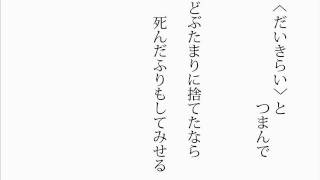 〈だいきらい〉と
つまんで
どぶたまりに捨てたなら
死んだふりもしてみせる